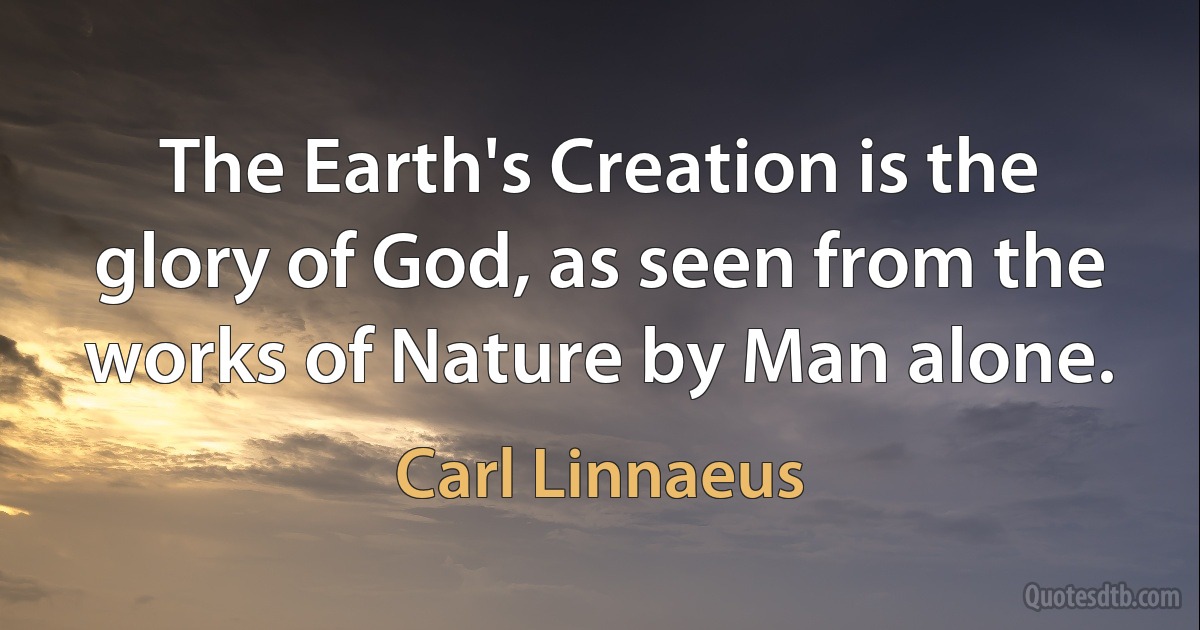 The Earth's Creation is the glory of God, as seen from the works of Nature by Man alone.

Carl Linnaeus

Quotesdtb.com